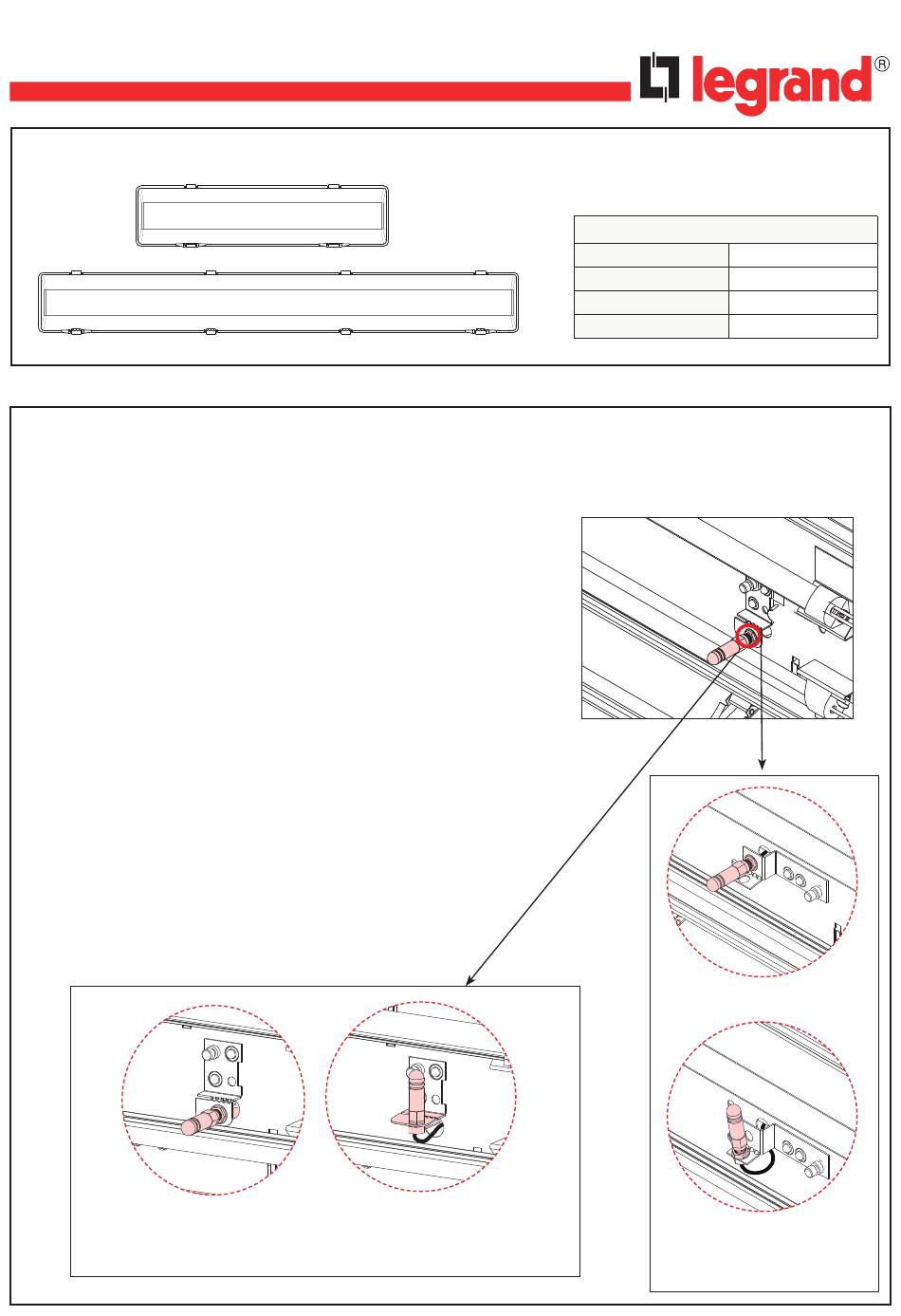 legrand®